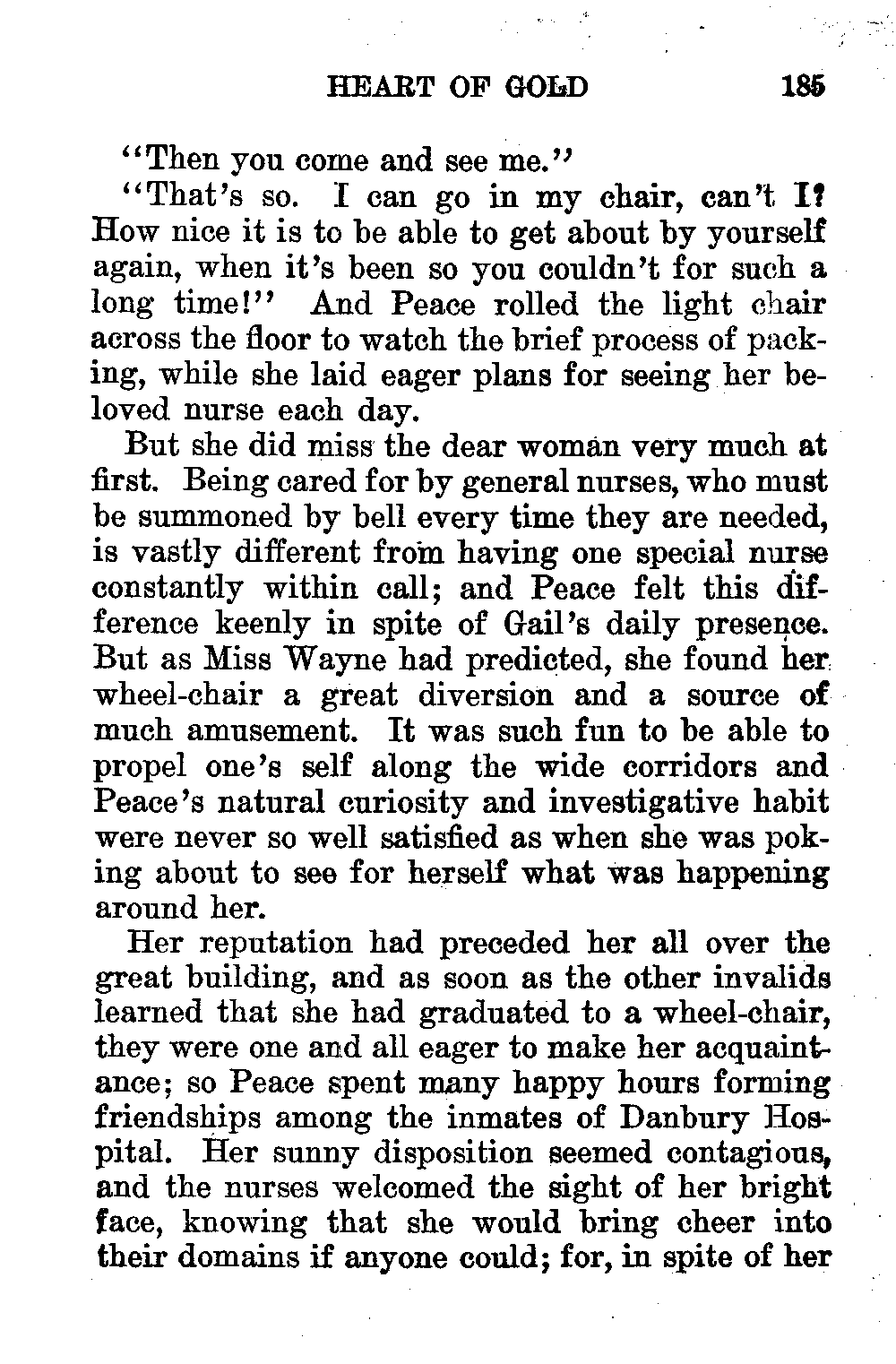 HEART OF GOLD 185

"Then you come and see me."

"That's so. I can go in my chair, can't I? How nice it is to be able to get about by yourself again, when it's been so you couldn't for such a long time!" And Peace rolled the light chair across the floor to watch the brief process of packing, while she laid eager plans for seeing her beloved nurse each day.

But she did miss the dear woman very much at first. Being cared for by general nurses, who must be summoned by bell every time they are needed, is vastly different from having one special nurse constantly within call; and Peace felt this difference keenly in spite of Gail's daily presence. But as Miss Wayne had predicted, she found her wheel-chair a great diversion and a source of much amusement. It was such fun to be able to propel one's self along the wide corridors and Peace's natural curiosity and investigative habit were never so well satisfied as when she was poking about to see for herself what was happening around her.

Her reputation had preceded her all over the great building, and as soon as the other invalids learned that she had graduated to a wheel-chair, they were one and all eager to make her acquaintance; so Peace spent many happy hours forming friendships among the inmates of Danbury Hospital. Her sunny disposition seemed contagious, and the nurses welcomed the sight of her bright face, knowing that she would bring cheer into their domains if anyone could; for, in spite of her